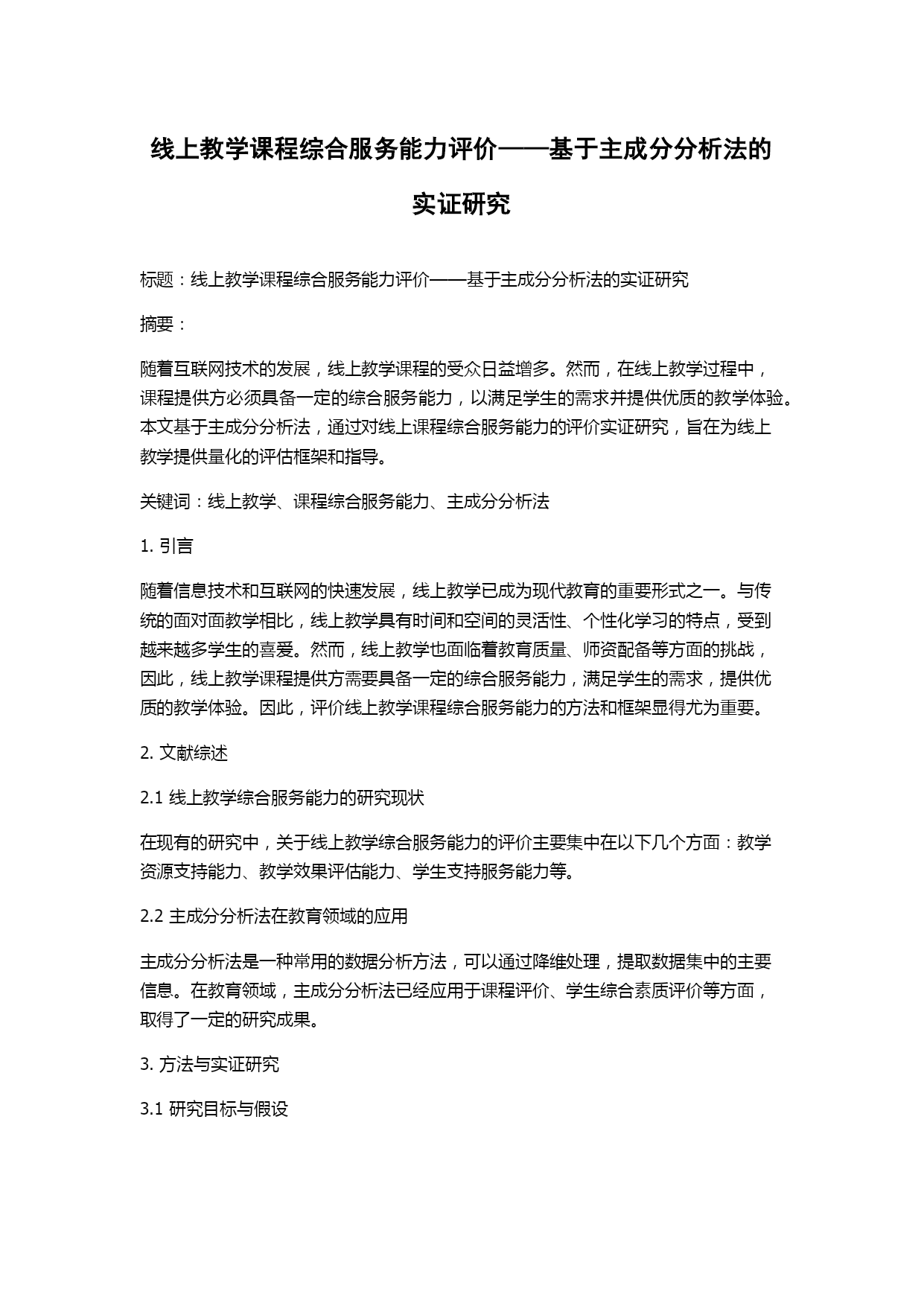 线上教学课程综合服务能力评价——基于主成分分析法的实证研究

标题：线上教学课程综合服务能力评价——基于主成分分析法的实证研究

摘要：

随着互联网技术的发展，线上教学课程的受众日益增多。然而，在线上教学过程中，课程提供方必须具备一定的综合服务能力，以满足学生的需求并提供优质的教学体验。本文基于主成分分析法，通过对线上课程综合服务能力的评价实证研究，旨在为线上教学提供量化的评估框架和指导。

关键词：线上教学、课程综合服务能力、主成分分析法

1. 引言

随着信息技术和互联网的快速发展，线上教学已成为现代教育的重要形式之一。与传统的面对面教学相比，线上教学具有时间和空间的灵活性、个性化学习的特点，受到越来越多学生的喜爱。然而，线上教学也面临着教育质量、师资配备等方面的挑战，因此，线上教学课程提供方需要具备一定的综合服务能力，满足学生的需求，提供优质的教学体验。因此，评价线上教学课程综合服务能力的方法和框架显得尤为重要。

2. 文献综述

2.1 线上教学综合服务能力的研究现状

在现有的研究中，关于线上教学综合服务能力的评价主要集中在以下几个方面：教学资源支持能力、教学效果评估能力、学生支持服务能力等。

2.2 主成分分析法在教育领域的应用

主成分分析法是一种常用的数据分析方法，可以通过降维处理，提取数据集中的主要信息。在教育领域，主成分分析法已经应用于课程评价、学生综合素质评价等方面，取得了一定的研究成果。

3. 方法与实证研究

3.1 研究目标与假设